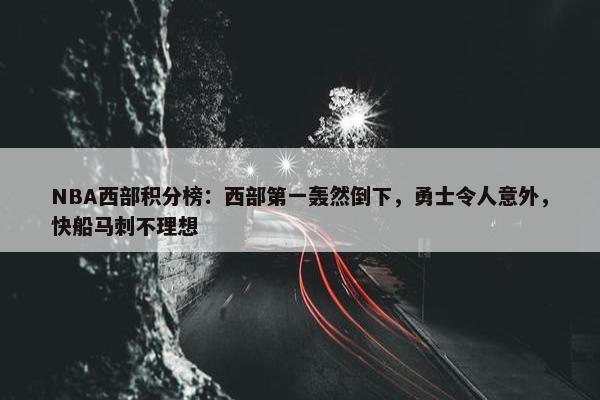 NBA西部积分榜：西部第一轰然倒下，勇士令人意外，快船马刺不理想